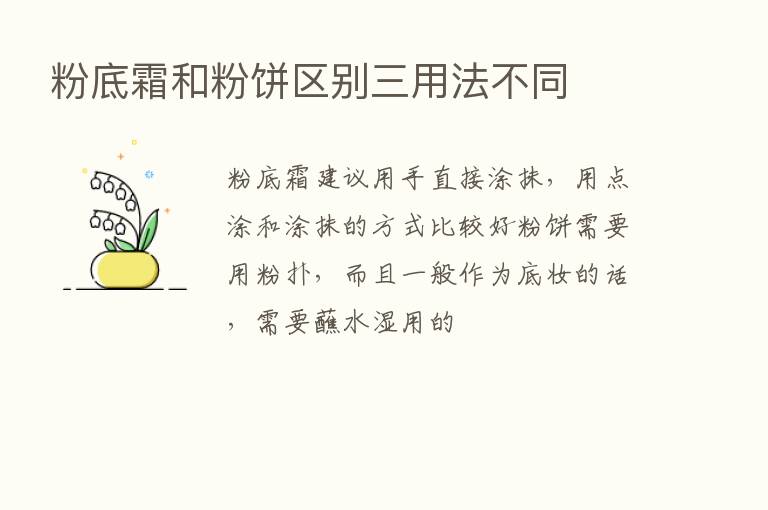 粉底霜和粉饼区别三用法不同

粉底霜建议用手直接涂抹，用点涂和涂抹的方式比较好粉饼需要用粉扑，而且一般作为底妆的话，需要蘸水湿用的